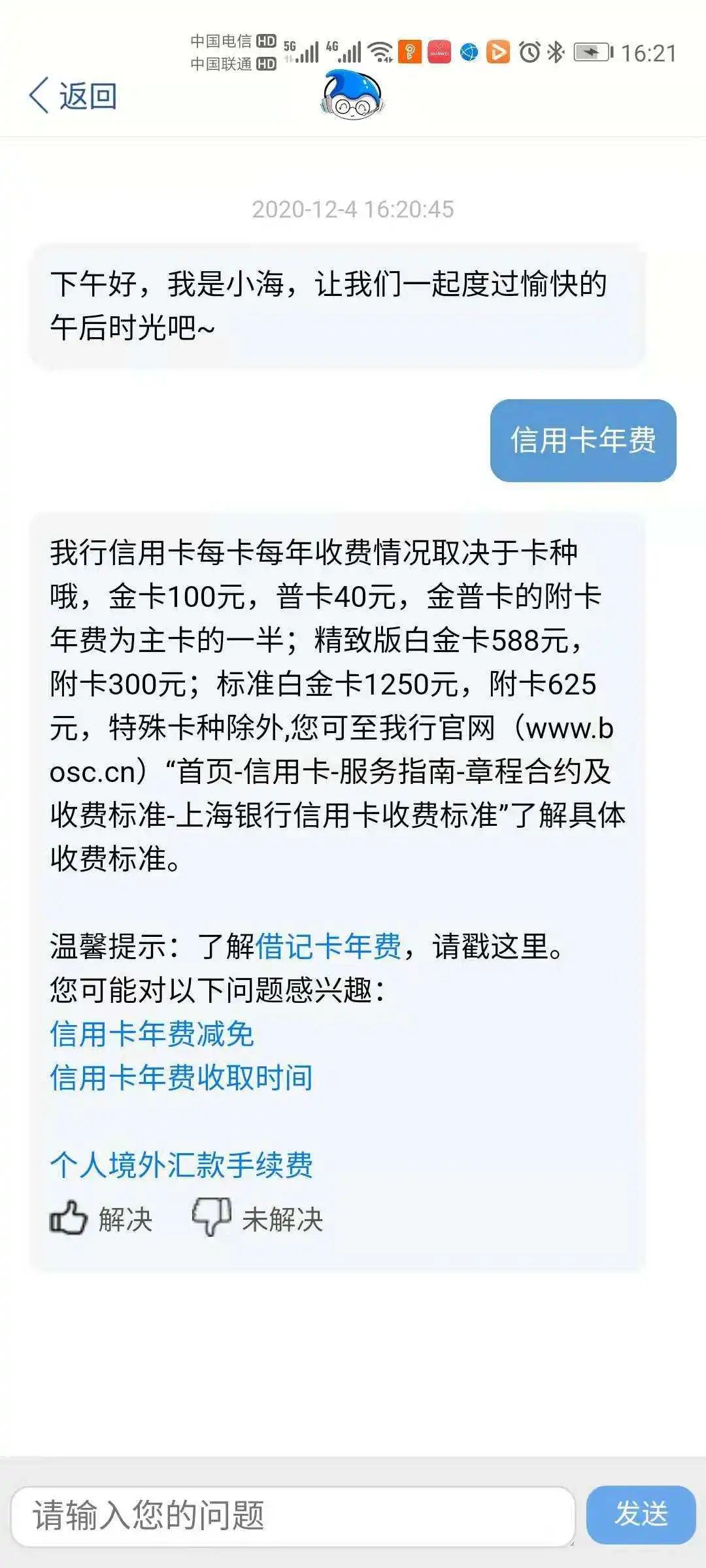 中国电信 HD 5G 4G
中国联通 HD
16:21

返回

2020-12-4 16:20:45

下午好，我是小海，让我们一起度过愉快的午后时光吧~

信用卡年费

我行信用卡每卡每年收费情况取决于卡种哦，金卡100元，普卡40元，金普卡的附卡年费为主卡的一半；精致版白金卡588元，附卡300元；标准白金卡1250元，附卡625元，特殊卡种除外,您可至我行官网（www.bosc.cn）“首页-信用卡-服务指南-章程合约及收费标准-上海银行信用卡收费标准”了解具体收费标准。

温馨提示：了解借记卡年费，请戳这里。
您可能对以下问题感兴趣：
信用卡年费减免
信用卡年费收取时间

个人境外汇款手续费

解决 未解决

请输入您的问题
发送